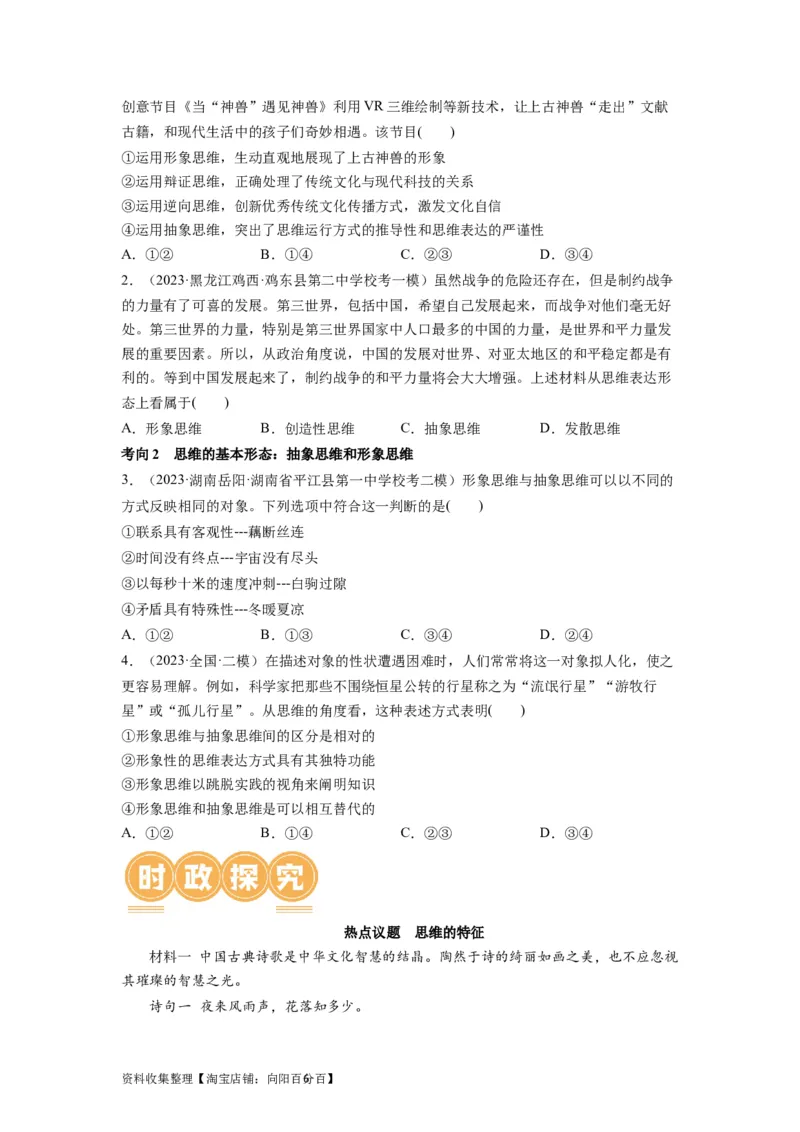 创意节目《当“神兽”遇见神兽》利用 VR 三维绘制等新技术，让上古神兽“走出”文献古籍，和现代生活中的孩子们奇妙相遇。该节目(　　)

①运用形象思维，生动直观地展现了上古神兽的形象

②运用辩证思维，正确处理了传统文化与现代科技的关系

③运用逆向思维，创新优秀传统文化传播方式，激发文化自信

④运用抽象思维，突出了思维运行方式的推导性和思维表达的严谨性

A．①②　　B．①④　　C．②③　　D．③④

2．（2023·黑龙江鸡西·鸡东县第二中学校考一模）虽然战争的危险还存在，但是制约战争的力量有了可喜的发展。第三世界，包括中国，希望自己发展起来，而战争对他们毫无好处。第三世界的力量，特别是第三世界国家中人口最多的中国的力量，是世界和平力量发展的重要因素。所以，从政治角度说，中国的发展对世界、对亚太地区的和平稳定都是有利的。等到中国发展起来了，制约战争的和平力量将会大大增强。上述材料从思维表达形态上看属于(　　)

A．形象思维　　B．创造性思维　　C．抽象思维　　D．发散思维

考向 2　思维的基本形态：抽象思维和形象思维

3．（2023·湖南岳阳·湖南省平江县第一中学校考二模）形象思维与抽象思维可以以不同的方式反映相同的对象。下列选项中符合这一判断的是(　　)

①联系具有客观性---藕断丝连

②时间没有终点---宇宙没有尽头

③以每秒十米的速度冲刺---白驹过隙

④矛盾具有特殊性---冬暖夏凉

A．①②　　B．①③　　C．③④　　D．②④

4．（2023·全国·二模）在描述对象的性状遭遇困难时，人们常常将这一对象拟人化，使之更容易理解。例如，科学家把那些不围绕恒星公转的行星称之为“流氓行星”“游牧行星”或“孤儿行星”。从思维的角度看，这种表述方式表明(　　)

①形象思维与抽象思维间的区分是相对的

②形象性的思维表达方式具有其独特功能

③形象思维以跳脱实践的视角来阐明知识

④形象思维和抽象思维是可以相互替代的

A．①②　　B．①④　　C．②③　　D．③④

时政探究

热点议题　思维的特征

材料一　中国古典诗歌是中华文化智慧的结晶。陶然于诗的绮丽如画之美，也不应忽视其璀璨的智慧之光。

诗句一　夜来风雨声，花落知多少。

资料收集整理【淘宝店铺：向阳百分百】